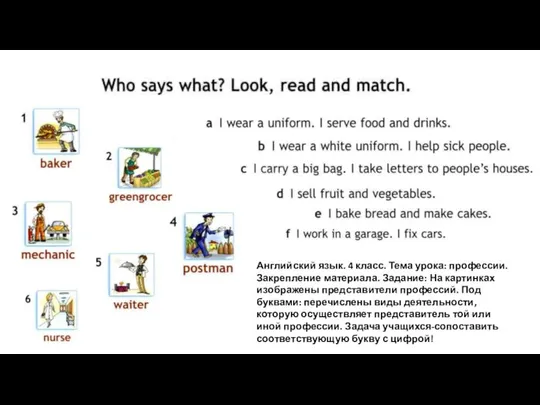 Who says what? Look, read and match.

1 baker

2 greengrocer

3 mechanic

4 postman

5 waiter

6 nurse

a I wear a uniform. I serve food and drinks.

b I wear a white uniform. I help sick people.

c I carry a big bag. I take letters to people's houses.

d I sell fruit and vegetables.

e I bake bread and make cakes.

f I work in a garage. I fix cars.

Английский язык. 4 класс. Тема урока: профессии. Закрепление материала. Задание: На картинках изображены представители профессий. Под буквами: перечислены виды деятельности, которую осуществляет представитель той или иной профессии. Задача учащихся-сопоставить соответствующую букву с цифрой!